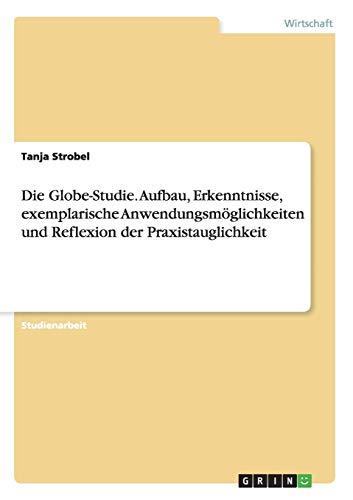 Wirtschaft

Tanja Strobel

Die Globe-Studie. Aufbau, Erkenntnisse, exemplarische Anwendungsmöglichkeiten und Reflexion der Praxistauglichkeit

Studienarbeit

GRIN